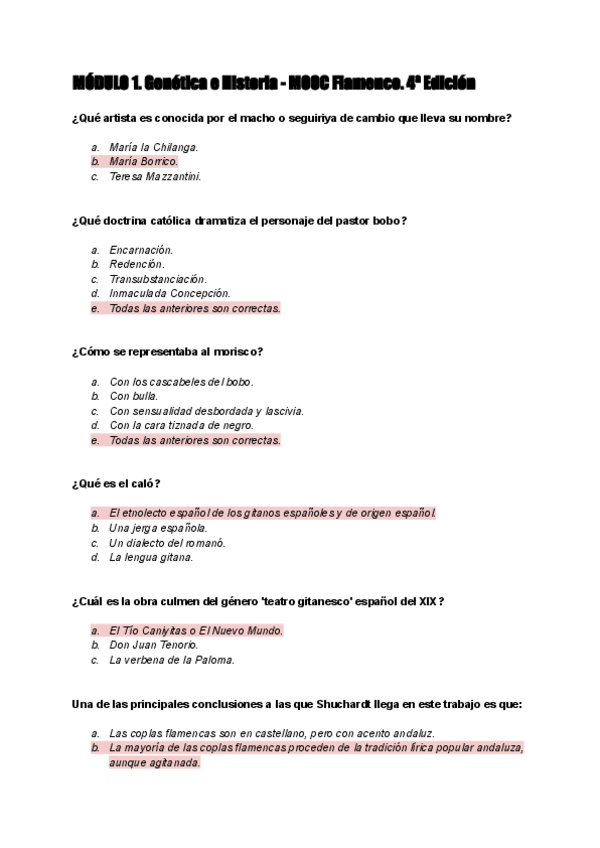 MÓDULO 1. Genética e Historia - MOOC Flamenco. 4ª Edición

¿Qué artista es conocida por el macho o seguiriya de cambio que lleva su nombre?

a. María la Chilanga.
b. María Borrico.
c. Teresa Mazzantini.

¿Qué doctrina católica dramatiza el personaje del pastor bobo?

a. Encarnación.
b. Redención.
c. Transubstanciación.
d. Inmaculada Concepción.
e. Todas las anteriores son correctas.

¿Cómo se representaba al morisco?

a. Con los cascabeles del bobo.
b. Con bulla.
c. Con sensualidad desbordada y lascivia.
d. Con la cara tiznada de negro.
e. Todas las anteriores son correctas.

¿Qué es el caló?

a. El etnolecto español de los gitanos españoles y de origen español.
b. Una jerga española.
c. Un dialecto del romanó.
d. La lengua gitana.

¿Cuál es la obra culmen del género 'teatro gitanesco' español del XIX?

a. El Tío Caniyitas o El Nuevo Mundo.
b. Don Juan Tenorio.
c. La verbena de la Paloma.

Una de las principales conclusiones a las que Shuchardt llega en este trabajo es que:

a. Las coplas flamencas son en castellano, pero con acento andaluz.
b. La mayoría de las coplas flamencas proceden de la tradición lírica popular andaluza, aunque agitanada.